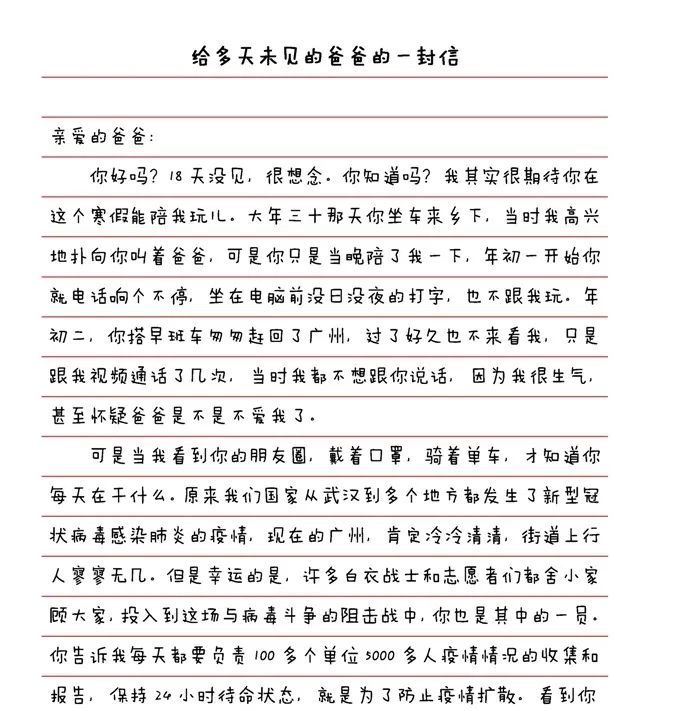 给多天未见的爸爸的一封信

亲爱的爸爸:

你好吗?18天没见,很想念。你知道吗?我其实很期待你在这个寒假能陪我玩儿。大年三十那天你坐车来乡下,当时我高兴地扑向你叫着爸爸,可是你只是当晚陪了我一下,年初一开始你就电话响个不停,坐在电脑前没日没夜的打字,也不跟我玩。年初二,你搭早班车匆匆赶回了广州,过了好久也不来看我,只是跟我视频通话了几次,当时我都不想跟你说话,因为我很生气,甚至怀疑爸爸是不是不爱我了。

可是当我看到你的朋友圈,戴着口罩,骑着单车,才知道你每天在干什么。原来我们国家从武汉到多个地方都发生了新型冠状病毒感染肺炎的疫情,现在的广州,肯定冷冷清清,街道上行人寥寥无几。但是幸运的是,许多白衣战士和志愿者们都舍小家顾大家,投入到这场与病毒斗争的阻击战中,你也是其中的一员。你告诉我每天都要负责100多个单位5000多人疫情情况的收集和报告,保持24小时待命状态,就是为了防止疫情扩散。看到你